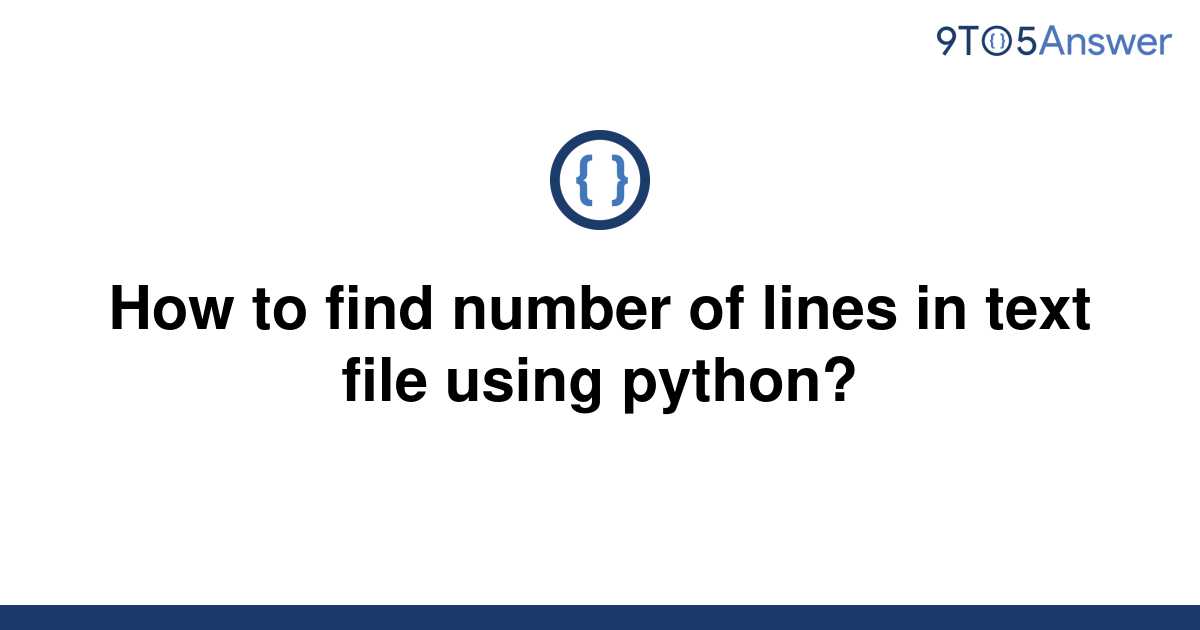 9TO5Answer

{ }

How to find number of lines in text file using python?